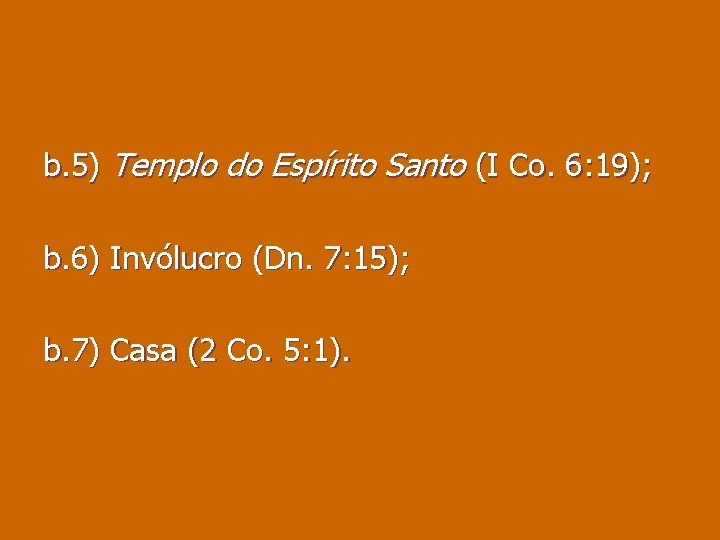 b.5) Templo do Espírito Santo (I Co. 6:19);

b.6) Invólucro (Dn. 7:15);

b.7) Casa (2 Co. 5:1).